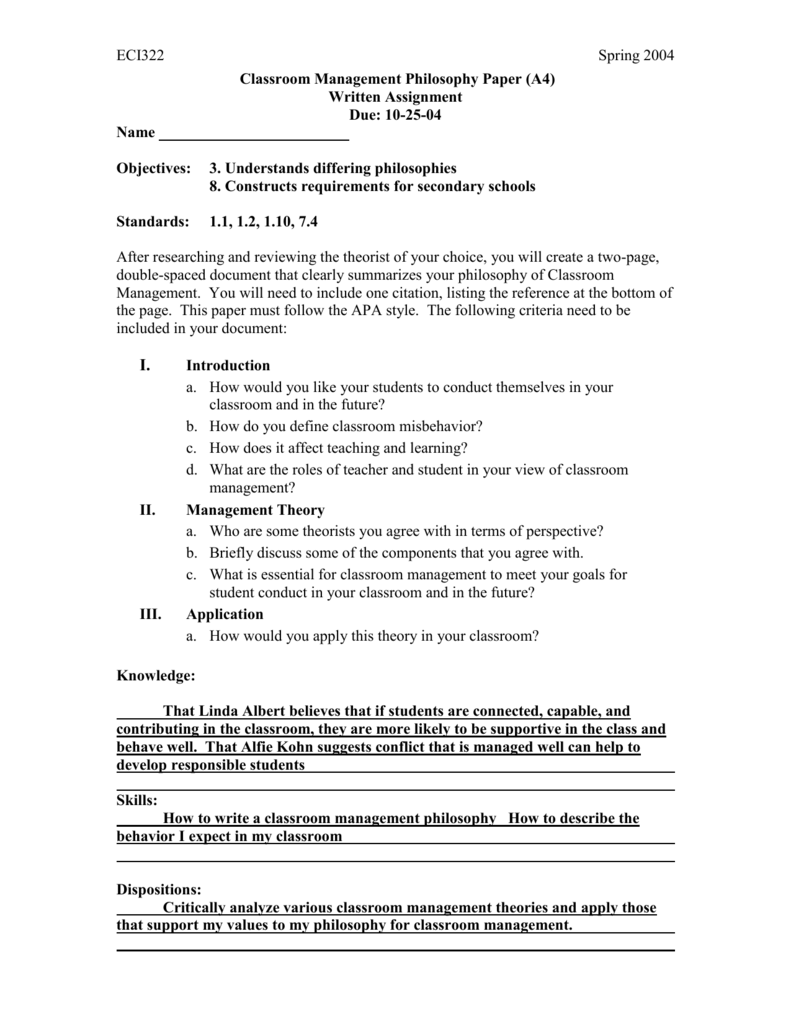 ECI322 Spring 2004

Classroom Management Philosophy Paper (A4)
Written Assignment
Due: 10-25-04

Name ________________________

Objectives: 3. Understands differing philosophies
8. Constructs requirements for secondary schools

Standards: 1.1, 1.2, 1.10, 7.4

After researching and reviewing the theorist of your choice, you will create a two-page, double-spaced document that clearly summarizes your philosophy of Classroom Management. You will need to include one citation, listing the reference at the bottom of the page. This paper must follow the APA style. The following criteria need to be included in your document:

I. Introduction
a. How would you like your students to conduct themselves in your classroom and in the future?
b. How do you define classroom misbehavior?
c. How does it affect teaching and learning?
d. What are the roles of teacher and student in your view of classroom management?

II. Management Theory
a. Who are some theorists you agree with in terms of perspective?
b. Briefly discuss some of the components that you agree with.
c. What is essential for classroom management to meet your goals for student conduct in your classroom and in the future?

III. Application
a. How would you apply this theory in your classroom?

Knowledge:

That Linda Albert believes that if students are connected, capable, and contributing in the classroom, they are more likely to be supportive in the class and behave well. That Alfie Kohn suggests conflict that is managed well can help to develop responsible students

Skills:
How to write a classroom management philosophy How to describe the behavior I expect in my classroom

Dispositions:
Critically analyze various classroom management theories and apply those that support my values to my philosophy for classroom management.